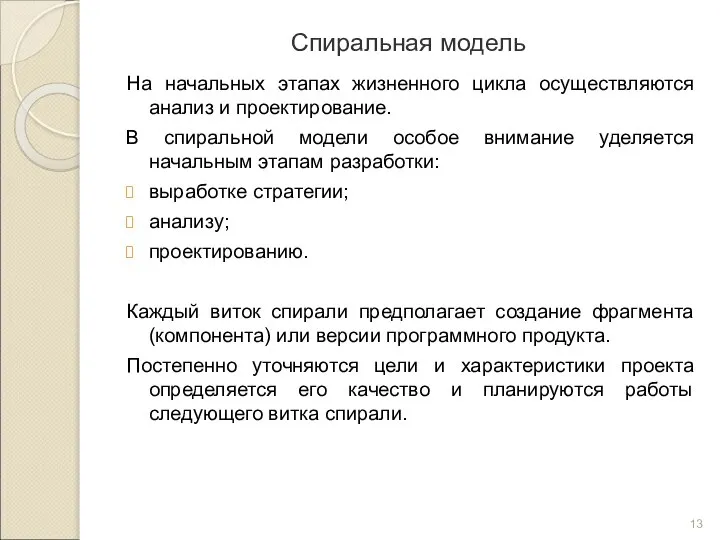 Спиральная модель

На начальных этапах жизненного цикла осуществляются анализ и проектирование.

В спиральной модели особое внимание уделяется начальным этапам разработки:

выработке стратегии;

анализу;

проектированию.

Каждый виток спирали предполагает создание фрагмента (компонента) или версии программного продукта.

Постепенно уточняются цели и характеристики проекта определяется его качество и планируются работы следующего витка спирали.

13